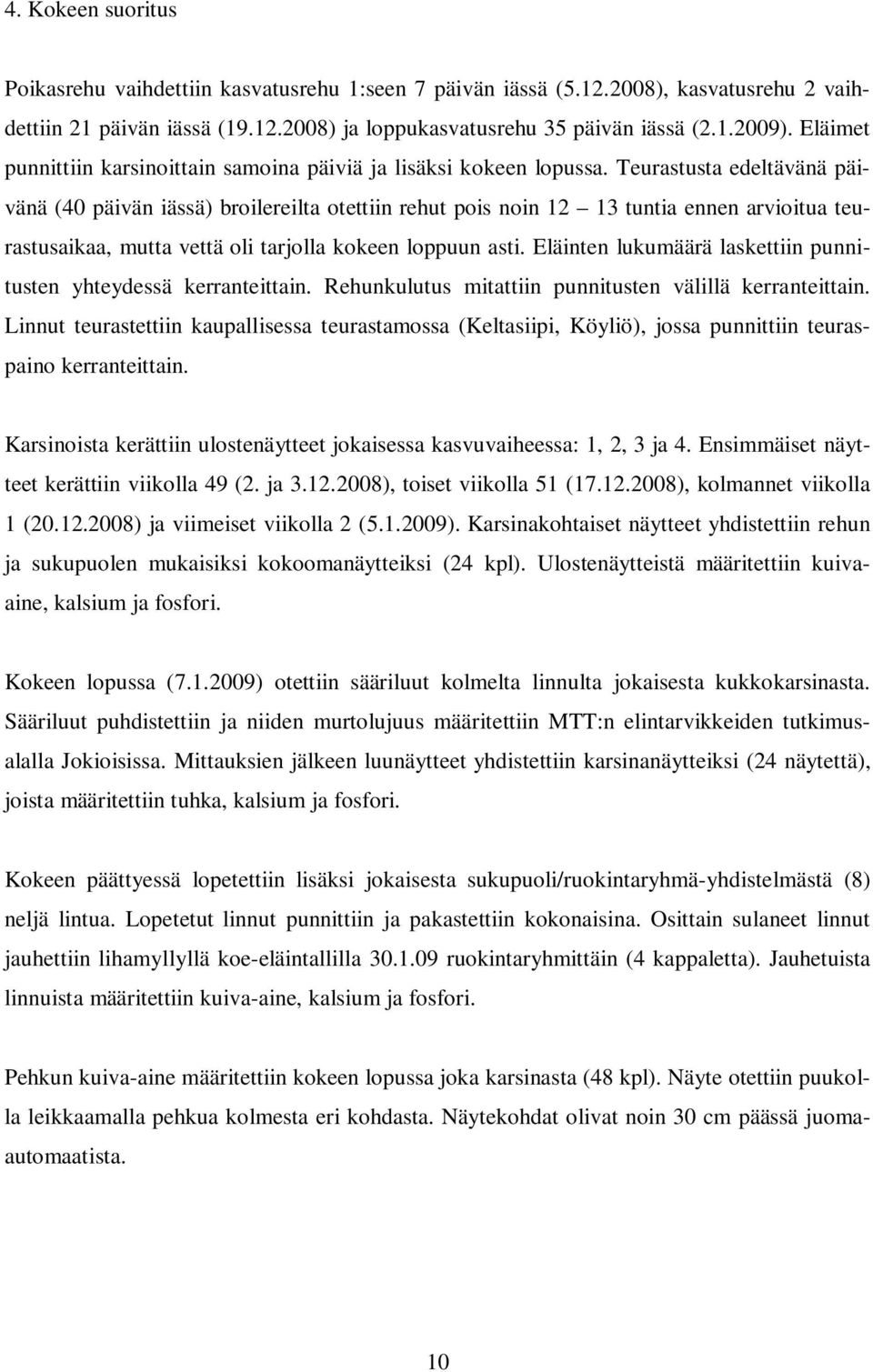 4. Kokeen suoritus

Poikasrehu vaihdettiin kasvatusrehu 1:seen 7 päivän iässä (5.12.2008), kasvatusrehu 2 vaihdettiin 21 päivän iässä (19.12.2008) ja loppukasvatusrehu 35 päivän iässä (2.1.2009). Eläimet punnittiin karsinoittain samoina päiviä ja lisäksi kokeen lopussa. Teurastusta edeltävänä päivänä (40 päivän iässä) broilereilta otettiin rehut pois noin 12 – 13 tuntia ennen arvioitua teurastusaikaa, mutta vettä oli tarjolla kokeen loppuun asti. Eläinten lukumäärä laskettiin punnitusten yhteydessä kerranteittain. Rehunkulutus mitattiin punnitusten välillä kerranteittain. Linnut teurastettiin kaupallisessa teurastamossa (Keltasiipi, Köyliö), jossa punnittiin teuraspaino kerranteittain.

Karsinoista kerättiin ulostenäytteet jokaisessa kasvuvaiheessa: 1, 2, 3 ja 4. Ensimmäiset näytteet kerättiin viikolla 49 (2. ja 3.12.2008), toiset viikolla 51 (17.12.2008), kolmannet viikolla 1 (20.12.2008) ja viimeiset viikolla 2 (5.1.2009). Karsinakohtaiset näytteet yhdistettiin rehun ja sukupuolen mukaisiksi kokoomanäytteiksi (24 kpl). Ulostenäytteistä määritettiin kuiva-aine, kalsium ja fosfori.

Kokeen lopussa (7.1.2009) otettiin sääriluut kolmelta linnulta jokaisesta kukkokarsinasta. Sääriluut puhdistettiin ja niiden murtolujuus määritettiin MTT:n elintarvikkeiden tutkimusalalla Jokioisissa. Mittauksien jälkeen luunäytteet yhdistettiin karsinanäytteiksi (24 näytettä), joista määritettiin tuhka, kalsium ja fosfori.

Kokeen päättyessä lopetettiin lisäksi jokaisesta sukupuoli/ruokintaryhmä-yhdistelmästä (8) neljä lintua. Lopetetut linnut punnittiin ja pakastettiin kokonaisina. Osittain sulaneet linnut jauhettiin lihamyllyllä koe-eläintallilla 30.1.09 ruokintaryhmittäin (4 kappaletta). Jauhetuista linnuista määritettiin kuiva-aine, kalsium ja fosfori.

Pehkun kuiva-aine määritettiin kokeen lopussa joka karsinasta (48 kpl). Näyte otettiin puukolla leikkaamalla pehkua kolmesta eri kohdasta. Näytekohdat olivat noin 30 cm päässä juoma-automaatista.

10